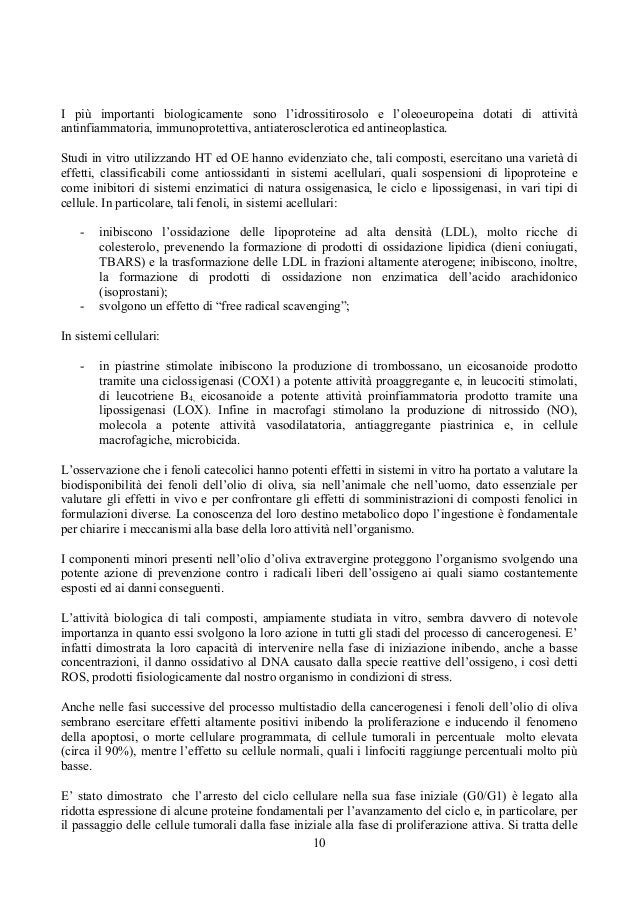 I più importanti biologicamente sono l'idrossitirosolo e l'oleoeuropeina dotati di attività antinfiammatoria, immunoprotettiva, antiaterosclerotica ed antineoplastica.

Studi in vitro utilizzando HT ed OE hanno evidenziato che, tali composti, esercitano una varietà di effetti, classificabili come antiossidanti in sistemi acellulari, quali sospensioni di lipoproteine e come inibitori di sistemi enzimatici di natura ossigenasica, le ciclo e lipossigenasi, in vari tipi di cellule. In particolare, tali fenoli, in sistemi acellulari:

- inibiscono l'ossidazione delle lipoproteine ad alta densità (LDL), molto ricche di colesterolo, prevenendo la formazione di prodotti di ossidazione lipidica (dieni coniugati, TBARS) e la trasformazione delle LDL in frazioni altamente aterogene; inibiscono, inoltre, la formazione di prodotti di ossidazione non enzimatica dell'acido arachidonico (isoprostani);
- svolgono un effetto di "free radical scavenging";

In sistemi cellulari:

- in piastrine stimolate inibiscono la produzione di trombossano, un eicosanoide prodotto tramite una ciclossigenasi (COX1) a potente attività proaggregante e, in leucociti stimolati, di leucotriene $B_4$, eicosanoide a potente attività proinfiammatoria prodotto tramite una lipossigenasi (LOX). Infine in macrofagi stimolano la produzione di nitrossido (NO), molecola a potente attività vasodilatatoria, antiaggregante piastrinica e, in cellule macrofagiche, microbicida.

L'osservazione che i fenoli catecolici hanno potenti effetti in sistemi in vitro ha portato a valutare la biodisponibilità dei fenoli dell'olio di oliva, sia nell'animale che nell'uomo, dato essenziale per valutare gli effetti in vivo e per confrontare gli effetti di somministrazioni di composti fenolici in formulazioni diverse. La conoscenza del loro destino metabolico dopo l'ingestione è fondamentale per chiarire i meccanismi alla base della loro attività nell'organismo.

I componenti minori presenti nell'olio d'oliva extravergine proteggono l'organismo svolgendo una potente azione di prevenzione contro i radicali liberi dell'ossigeno ai quali siamo costantemente esposti ed ai danni conseguenti.

L'attività biologica di tali composti, ampiamente studiata in vitro, sembra davvero di notevole importanza in quanto essi svolgono la loro azione in tutti gli stadi del processo di cancerogenesi. E' infatti dimostrata la loro capacità di intervenire nella fase di iniziazione inibendo, anche a basse concentrazioni, il danno ossidativo al DNA causato dalla specie reattive dell'ossigeno, i così detti ROS, prodotti fisiologicamente dal nostro organismo in condizioni di stress.

Anche nelle fasi successive del processo multistadio della cancerogenesi i fenoli dell'olio di oliva sembrano esercitare effetti altamente positivi inibendo la proliferazione e inducendo il fenomeno della apoptosi, o morte cellulare programmata, di cellule tumorali in percentuale molto elevata (circa il 90%), mentre l'effetto su cellule normali, quali i linfociti raggiunge percentuali molto più basse.

E' stato dimostrato che l'arresto del ciclo cellulare nella sua fase iniziale (G0/G1) è legato alla ridotta espressione di alcune proteine fondamentali per l'avanzamento del ciclo e, in particolare, per il passaggio delle cellule tumorali dalla fase iniziale alla fase di proliferazione attiva. Si tratta delle

10